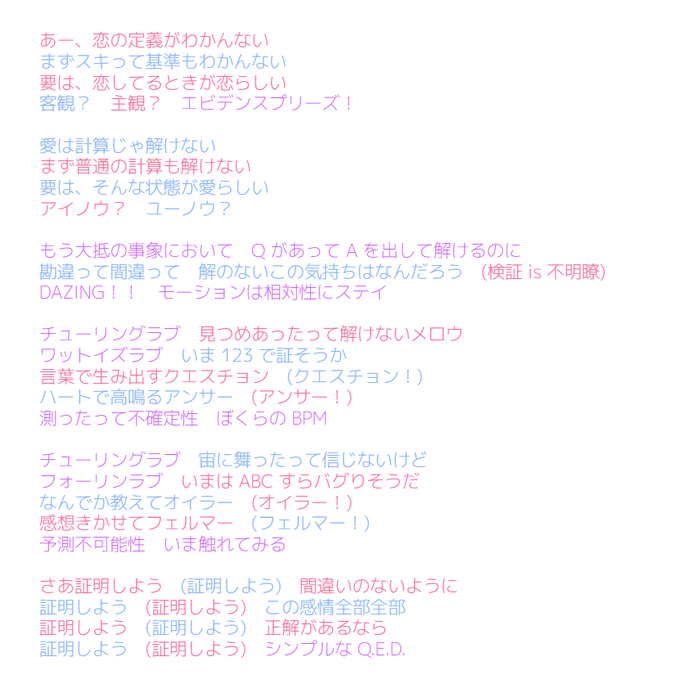 あー、恋の定義がわかんない
まずスキって基準もわかんない
要は、恋してるときが恋らしい
客観？　主観？　エビデンスプリーズ！

愛は計算じゃ解けない
まず普通の計算も解けない
要は、そんな状態が愛らしい
アイノウ？　ユーノウ？

もう大抵の事象において　Q があって A を出して解けるのに
勘違って間違って　解のないこの気持ちはなんだろう　(検証 is 不明瞭)
DAZING！！　モーションは相対性にステイ

チューリングラブ　見つめあったって解けないメロウ
ワットイズラブ　いま 123 で証そうか
言葉で生み出すクエスチョン　(クエスチョン！)
ハートで高鳴るアンサー　(アンサー！)
測ったって不確定性　ぼくらの BPM

チューリングラブ　宙に舞ったって信じないけど
フォーリンラブ　いまは ABC すらバグりそうだ
なんでか教えてオイラー　(オイラー！)
感想きかせてフェルマー　(フェルマー！)
予測不可能性　いま触れてみる

さあ証明しよう　(証明しよう)　間違いのないように
証明しよう　(証明しよう)　この感情全部全部
証明しよう　(証明しよう)　正解があるなら
証明しよう　(証明しよう)　シンプルな Q.E.D.